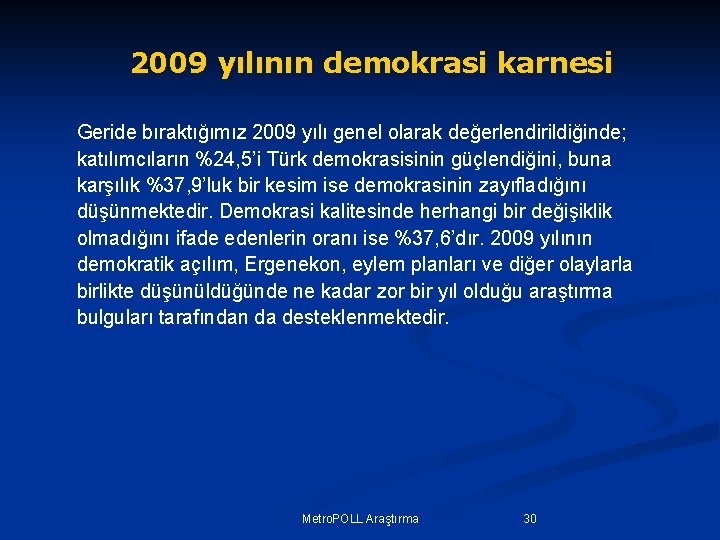 2009 yılının demokrasi karnesi

Geride bıraktığımız 2009 yılı genel olarak değerlendirildiğinde; katılımcıların %24,5'i Türk demokrasisinin güçlendiğini, buna karşılık %37,9'luk bir kesim ise demokrasinin zayıfladığını düşünmektedir. Demokrasi kalitesinde herhangi bir değişiklik olmadığını ifade edenlerin oranı ise %37,6'dır. 2009 yılının demokratik açılım, Ergenekon, eylem planları ve diğer olaylarla birlikte düşünüldüğünde ne kadar zor bir yıl olduğu araştırma bulguları tarafından da desteklenmektedir.

MetroPOLL Araştırma

30